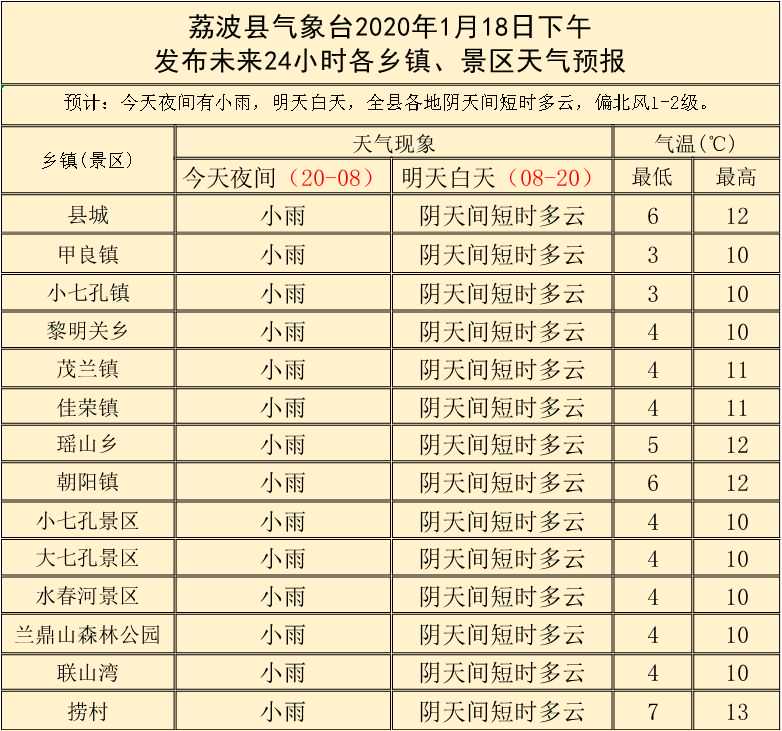 荔波县气象台2020年1月18日下午
发布未来24小时各乡镇、景区天气预报

预计：今天夜间有小雨，明天白天，全县各地阴天间短时多云，偏北风1-2级。

| 乡镇(景区) | 天气现象 | | 气温(℃) | |
|---|---|---|---|---|
| | 今天夜间（20-08） | 明天白天（08-20） | 最低 | 最高 |
| 县城 | 小雨 | 阴天间短时多云 | 6 | 12 |
| 甲良镇 | 小雨 | 阴天间短时多云 | 3 | 10 |
| 小七孔镇 | 小雨 | 阴天间短时多云 | 3 | 10 |
| 黎明关乡 | 小雨 | 阴天间短时多云 | 4 | 10 |
| 茂兰镇 | 小雨 | 阴天间短时多云 | 4 | 11 |
| 佳荣镇 | 小雨 | 阴天间短时多云 | 4 | 11 |
| 瑶山乡 | 小雨 | 阴天间短时多云 | 5 | 12 |
| 朝阳镇 | 小雨 | 阴天间短时多云 | 6 | 12 |
| 小七孔景区 | 小雨 | 阴天间短时多云 | 4 | 10 |
| 大七孔景区 | 小雨 | 阴天间短时多云 | 4 | 10 |
| 水春河景区 | 小雨 | 阴天间短时多云 | 4 | 10 |
| 兰鼎山森林公园 | 小雨 | 阴天间短时多云 | 4 | 10 |
| 联山湾 | 小雨 | 阴天间短时多云 | 4 | 10 |
| 捞村 | 小雨 | 阴天间短时多云 | 7 | 13 |